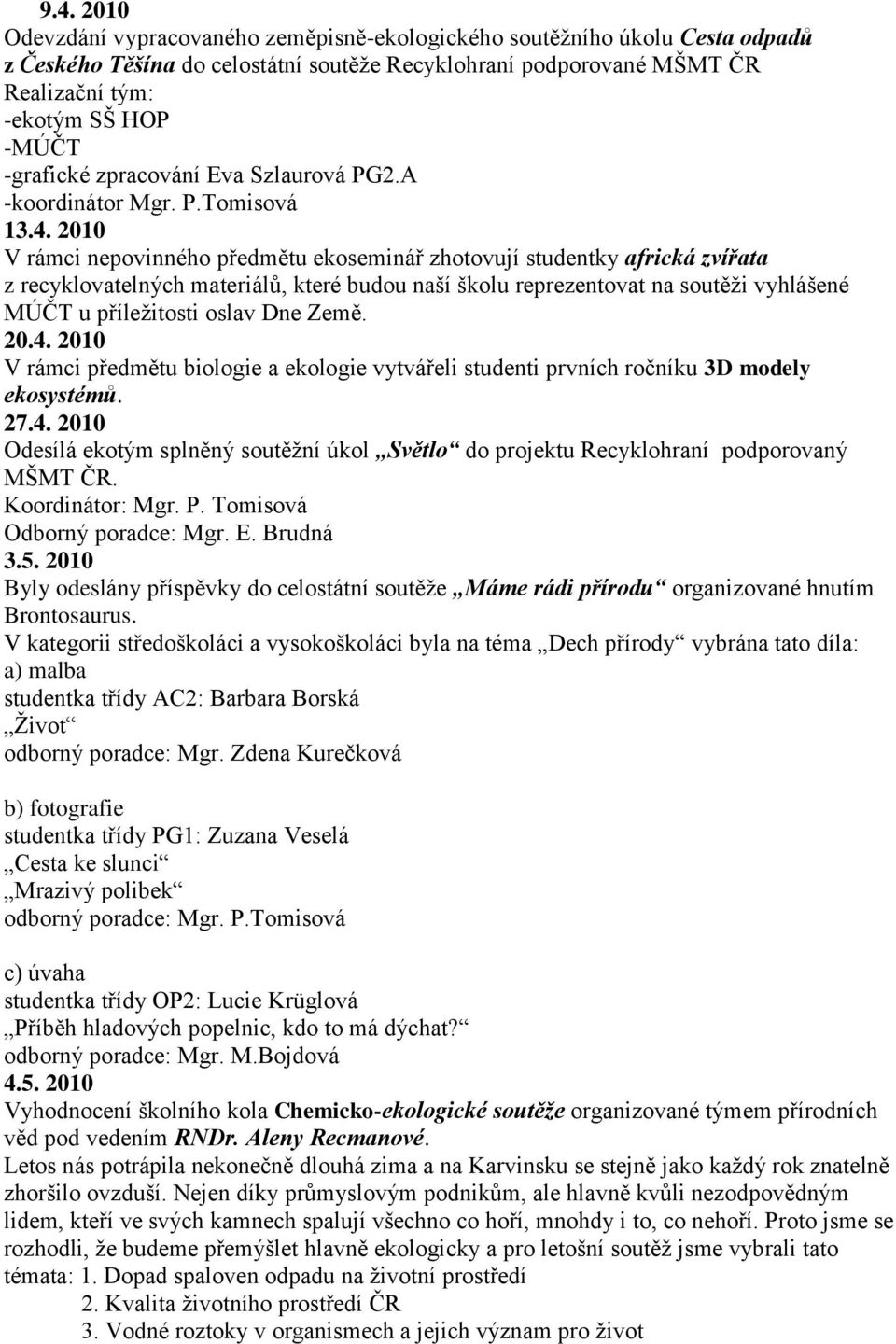 9.4. 2010
Odevzdání vypracovaného zeměpisně-ekologického soutěžního úkolu Cesta odpadů z Českého Těšína do celostátní soutěže Recyklohraní podporované MŠMT ČR
Realizační tým:
-ekotým SŠ HOP
-MÚČT
-grafické zpracování Eva Szlaurová PG2.A
-koordinátor Mgr. P.Tomisová
13.4. 2010
V rámci nepovinného předmětu ekoseminář zhotovují studentky africká zvířata z recyklovatelných materiálů, které budou naší školu reprezentovat na soutěži vyhlášené MÚČT u příležitosti oslav Dne Země.
20.4. 2010
V rámci předmětu biologie a ekologie vytvářeli studenti prvních ročníku 3D modely ekosystémů.
27.4. 2010
Odesílá ekotým splněný soutěžní úkol „Světlo“ do projektu Recyklohraní podporovaný MŠMT ČR.
Koordinátor: Mgr. P. Tomisová
Odborný poradce: Mgr. E. Brudná
3.5. 2010
Byly odeslány příspěvky do celostátní soutěže „Máme rádi přírodu“ organizované hnutím Brontosaurus.
V kategorii středoškoláci a vysokoškoláci byla na téma „Dech přírody“ vybrána tato díla:
a) malba
studentka třídy AC2: Barbara Borská
„Život“
odborný poradce: Mgr. Zdena Kurečková

b) fotografie
studentka třídy PG1: Zuzana Veselá
„Cesta ke slunci“
„Mrazivý polibek“
odborný poradce: Mgr. P.Tomisová

c) úvaha
studentka třídy OP2: Lucie Krüglová
„Příběh hladových popelnic, kdo to má dýchat?“
odborný poradce: Mgr. M.Bojdová
4.5. 2010
Vyhodnocení školního kola Chemicko-ekologické soutěže organizované týmem přírodních věd pod vedením RNDr. Aleny Recmanové.
Letos nás potrápila nekonečně dlouhá zima a na Karvinsku se stejně jako každý rok znatelně zhoršilo ovzduší. Nejen díky průmyslovým podnikům, ale hlavně kvůli nezodpovědným lidem, kteří ve svých kamnech spalují všechno co hoří, mnohdy i to, co nehoří. Proto jsme se rozhodli, že budeme přemýšlet hlavně ekologicky a pro letošní soutěž jsme vybrali tato témata: 1. Dopad spaloven odpadu na životní prostředí
2. Kvalita životního prostředí ČR
3. Vodné roztoky v organismech a jejich význam pro život